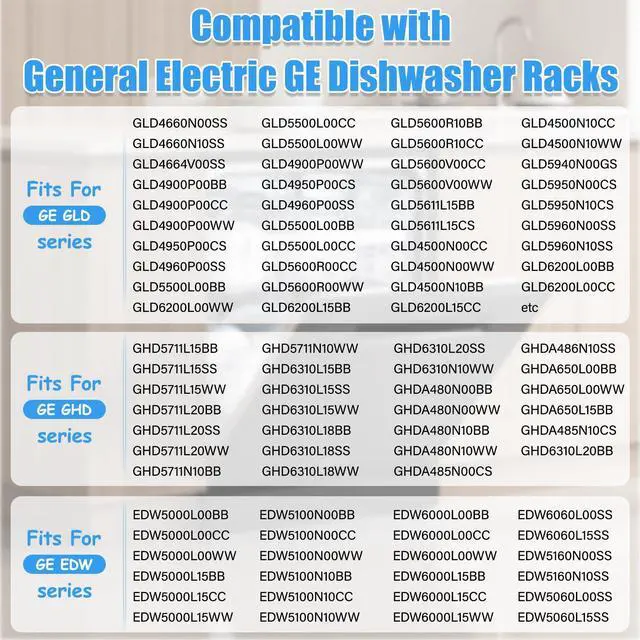 Compatible with
General Electric GE Dishwasher Racks

Fits For
GE GLD
series

GLD4660N00SS
GLD4660N10SS
GLD4664V00SS
GLD4900P00BB
GLD4900P00CC
GLD4900P00WW
GLD4950P00CS
GLD4960P00SS
GLD5500L00BB
GLD6200L00WW

GLD5500L00CC
GLD5500L00WW
GLD4900P00WW
GLD4950P00CS
GLD4960P00SS
GLD5500L00BB
GLD5500L00CC
GLD5600R00CC
GLD5600R00WW
GLD6200L15BB

GLD5600R10BB
GLD5600R10CC
GLD5600V00CC
GLD5600V00WW
GLD5611L15BB
GLD5611L15CS
GLD4500N00CC
GLD4500N00WW
GLD4500N10BB
GLD6200L15CC

GLD4500N10CC
GLD4500N10WW
GLD5940N00GS
GLD5950N00CS
GLD5950N10CS
GLD5960N00SS
GLD5960N10SS
GLD6200L00BB
GLD6200L00CC
etc

Fits For
GE GHD
series

GHD5711L15BB
GHD5711L15SS
GHD5711L15WW
GHD5711L20BB
GHD5711L20SS
GHD5711L20WW
GHD5711N10BB

GHD5711N10WW
GHD6310L15BB
GHD6310L15SS
GHD6310L15WW
GHD6310L18BB
GHD6310L18SS
GHD6310L18WW

GHD6310L20SS
GHD6310N10WW
GHDA480N00BB
GHDA480N00WW
GHDA480N10BB
GHDA480N10WW
GHDA485N00CS

GHDA486N10SS
GHDA650L00BB
GHDA650L00WW
GHDA650L15BB
GHDA485N10CS
GHD6310L20BB

Fits For
GE EDW
series

EDW5000L00BB
EDW5000L00CC
EDW5000L00WW
EDW5000L15BB
EDW5000L15CC
EDW5000L15WW

EDW5100N00BB
EDW5100N00CC
EDW5100N00WW
EDW5100N10BB
EDW5100N10CC
EDW5100N10WW

EDW6000L00BB
EDW6000L00CC
EDW6000L00WW
EDW6000L15BB
EDW6000L15CC
EDW6000L15WW

EDW6060L00SS
EDW6060L15SS
EDW5160N00SS
EDW5160N10SS
EDW5060L00SS
EDW5060L15SS